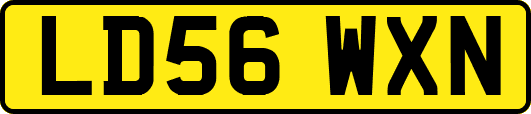 LD56 WXN